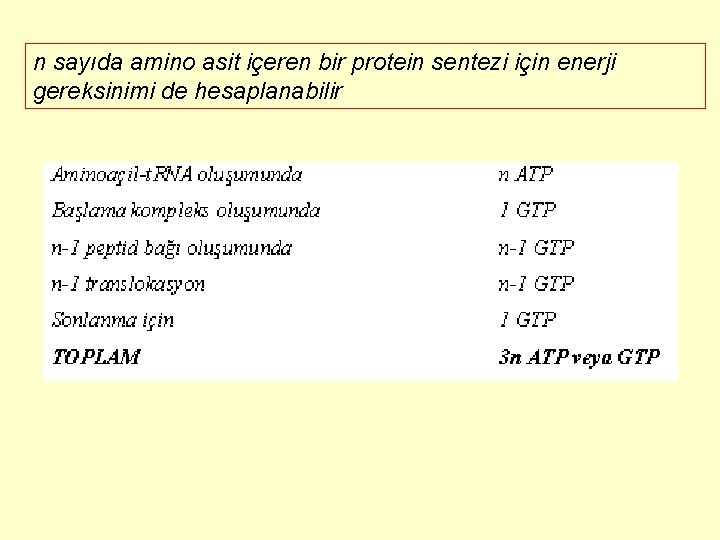 n sayıda amino asit içeren bir protein sentezi için enerji gereksinimi de hesaplanabilir

| Aminoaçil-tRNA oluşumunda | n ATP |
|---|---|
| Başlama kompleks oluşumunda | 1 GTP |
| n-1 peptid bağı oluşumunda | n-1 GTP |
| n-1 translokasyon | n-1 GTP |
| Sonlanma için | 1 GTP |
| TOPLAM | 3n ATP veya GTP |